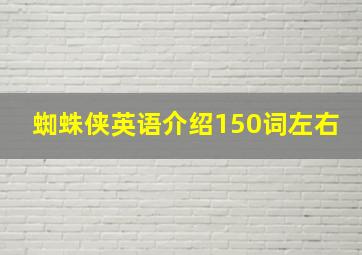 蜘蛛侠英语介绍150词左右